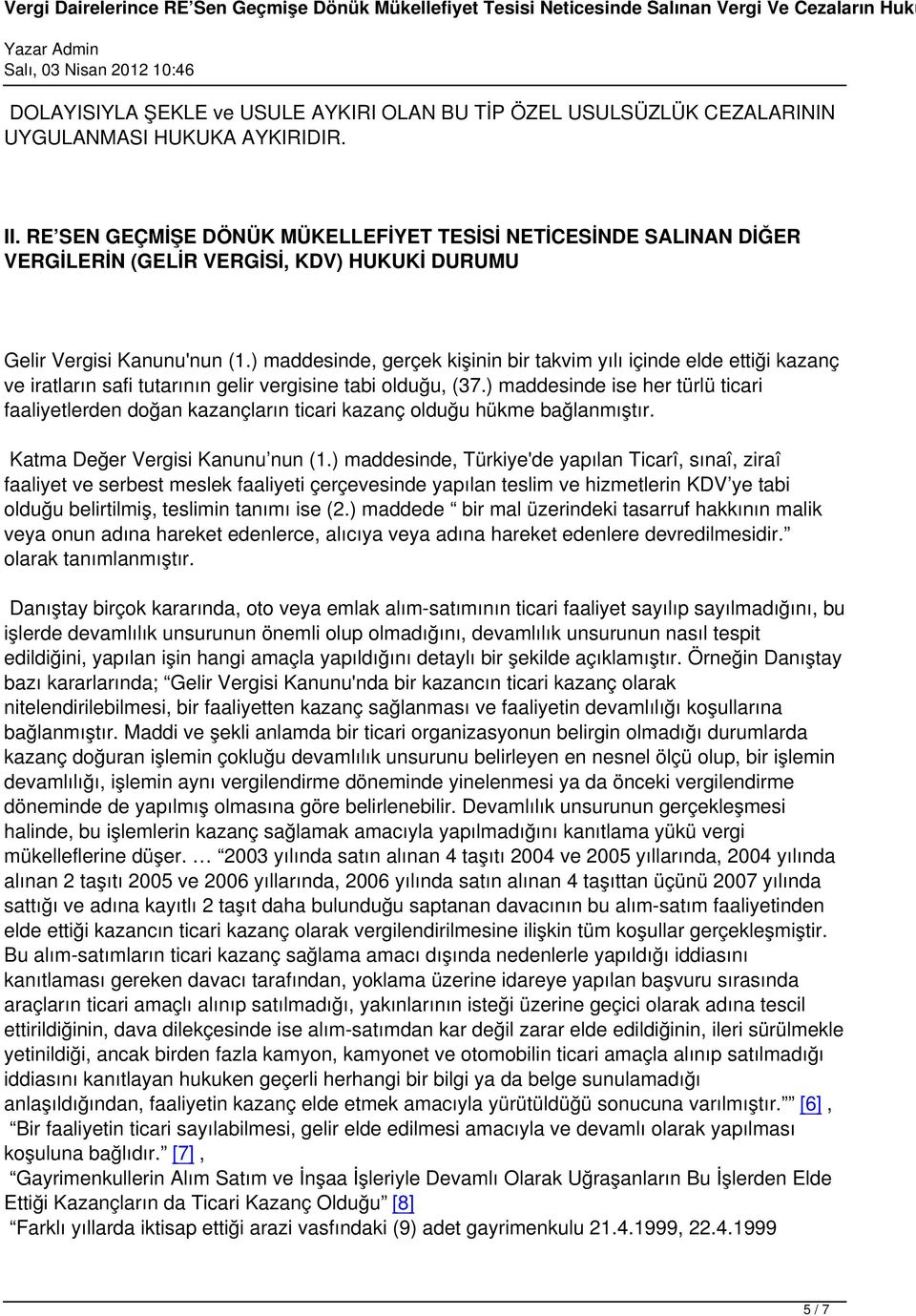 Vergi Dairelerince RE'Sen Geçmişe Dönük Mükellefiyet Tesisi Neticesinde Salınan Vergi Ve Cezaların Huk

Yazar Admin
Salı, 03 Nisan 2012 10:46

DOLAYISIYLA ŞEKLE ve USULE AYKIRI OLAN BU TİP ÖZEL USULSÜZLÜK CEZALARININ UYGULANMASI HUKUKA AYKIRIDIR.

II. RE'SEN GEÇMİŞE DÖNÜK MÜKELLEFİYET TESİSİ NETİCESİNDE SALINAN DİĞER VERGİLERİN (GELİR VERGİSİ, KDV) HUKUKİ DURUMU

Gelir Vergisi Kanunu'nun (1.) maddesinde, gerçek kişinin bir takvim yılı içinde elde ettiği kazanç ve iratların safi tutarının gelir vergisine tabi olduğu, (37.) maddesinde ise her türlü ticari faaliyetlerden doğan kazançların ticari kazanç olduğu hükme bağlanmıştır.

Katma Değer Vergisi Kanunu'nun (1.) maddesinde, Türkiye'de yapılan Ticarî, sınaî, ziraî faaliyet ve serbest meslek faaliyeti çerçevesinde yapılan teslim ve hizmetlerin KDV'ye tabi olduğu belirtilmiş, teslimin tanımı ise (2.) maddede " bir mal üzerindeki tasarruf hakkının malik veya onun adına hareket edenlerce, alıcıya veya adına hareket edenlere devredilmesidir." olarak tanımlanmıştır.

Danıştay birçok kararında, oto veya emlak alım-satımının ticari faaliyet sayılıp sayılmadığını, bu işlerde devamlılık unsurunun önemli olup olmadığını, devamlılık unsurunun nasıl tespit edildiğini, yapılan işin hangi amaçla yapıldığını detaylı bir şekilde açıklamıştır. Örneğin Danıştay bazı kararlarında; "Gelir Vergisi Kanunu'nda bir kazancın ticari kazanç olarak nitelendirilebilmesi, bir faaliyetten kazanç sağlanması ve faaliyetin devamlılığı koşullarına bağlanmıştır. Maddi ve şekli anlamda bir ticari organizasyonun belirgin olmadığı durumlarda kazanç doğuran işlemin çokluğu devamlılık unsurunu belirleyen en nesnel ölçü olup, bir işlemin devamlılığı, işlemin aynı vergilendirme döneminde yinelenmesi ya da önceki vergilendirme döneminde de yapılmış olmasına göre belirlenebilir. Devamlılık unsurunun gerçekleşmesi halinde, bu işlemlerin kazanç sağlamak amacıyla yapılmadığını kanıtlama yükü vergi mükelleflerine düşer. … "2003 yılında satın alınan 4 taşıtı 2004 ve 2005 yıllarında, 2004 yılında alınan 2 taşıtı 2005 ve 2006 yıllarında, 2006 yılında satın alınan 4 taşıttan üçünü 2007 yılında sattığı ve adına kayıtlı 2 taşıt daha bulunduğu saptanan davacının bu alım-satım faaliyetinden elde ettiği kazancın ticari kazanç olarak vergilendirilmesine ilişkin tüm koşullar gerçekleşmiştir. Bu alım-satımların ticari kazanç sağlama amacı dışında nedenlerle yapıldığı iddiasını kanıtlaması gereken davacı tarafından, yoklama üzerine idareye yapılan başvuru sırasında araçların ticari amaçlı alınıp satılmadığı, yakınlarının isteği üzerine geçici olarak adına tescil ettirildiğinin, dava dilekçesinde ise alım-satımdan kar değil zarar elde edildiğinin, ileri sürülmekle yetinildiği, ancak birden fazla kamyon, kamyonet ve otomobilin ticari amaçla alınıp satılmadığı iddiasını kanıtlayan hukuken geçerli herhangi bir bilgi ya da belge sunulamadığı anlaşıldığından, faaliyetin kazanç elde etmek amacıyla yürütüldüğü sonucuna varılmıştır."" [6] , "Bir faaliyetin ticari sayılabilmesi, gelir elde edilmesi amacıyla ve devamlı olarak yapılması koşuluna bağlıdır." [7] ,
"Gayrimenkullerin Alım Satım ve İnşaa İşleriyle Devamlı Olarak Uğraşanların Bu İşlerden Elde Ettiği Kazançların da Ticari Kazanç Olduğu" [8]
"Farklı yıllarda iktisap ettiği arazi vasfındaki (9) adet gayrimenkulu 21.4.1999, 22.4.1999

5 / 7